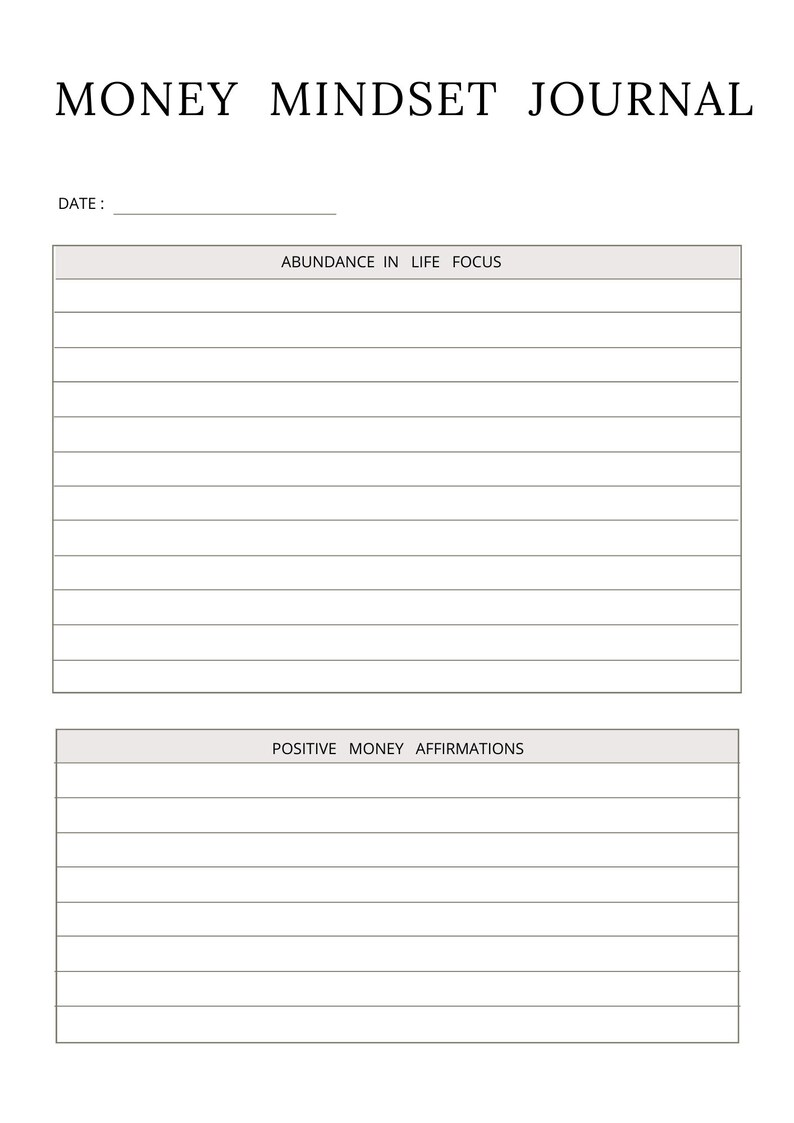 MONEY MINDSET JOURNAL

DATE :

ABUNDANCE IN LIFE FOCUS

POSITIVE MONEY AFFIRMATIONS